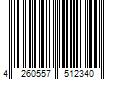 4 260557 512340